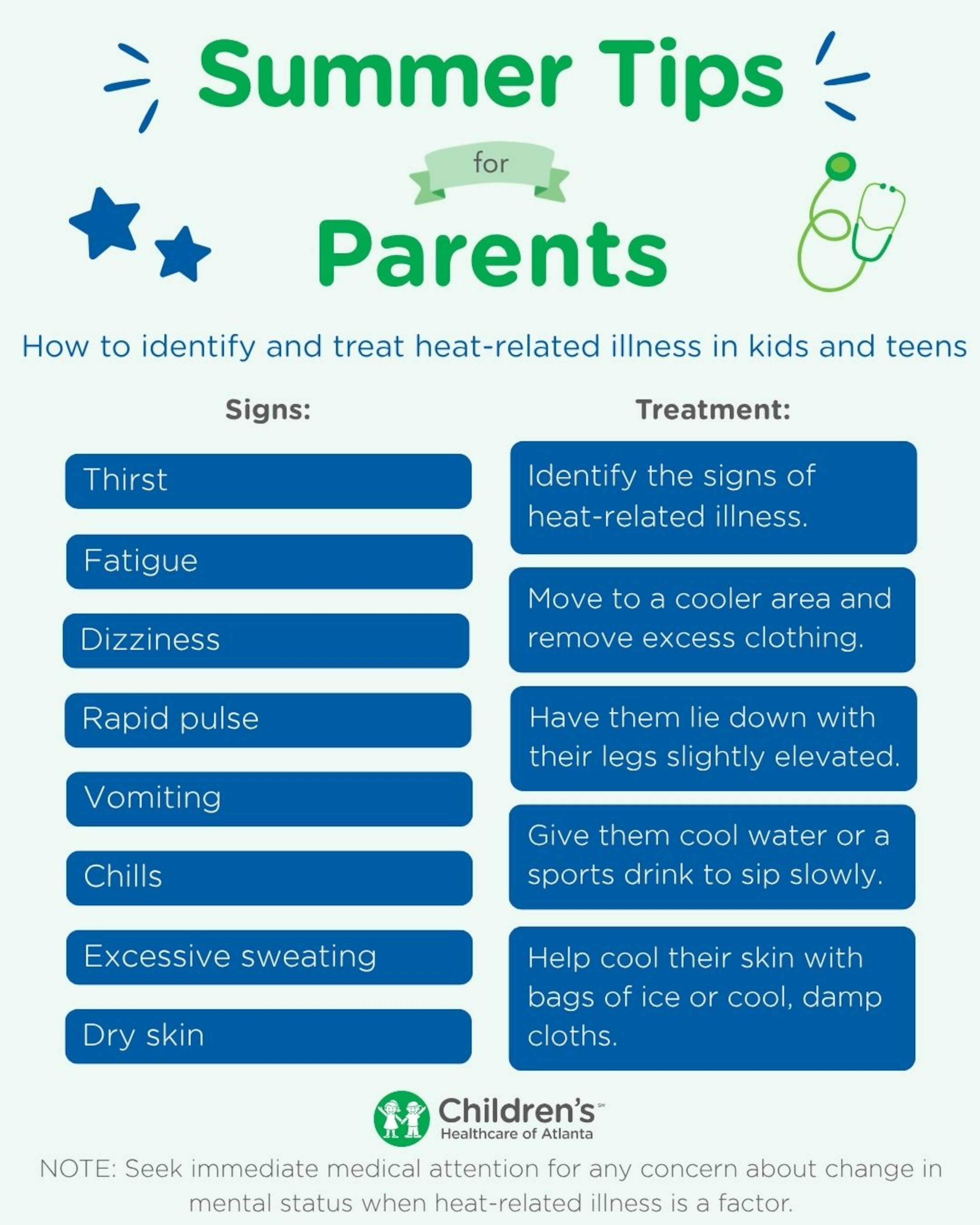 Summer Tips

for

Parents

How to identify and treat heat-related illness in kids and teens

Signs:

Thirst

Fatigue

Dizziness

Rapid pulse

Vomiting

Chills

Excessive sweating

Dry skin

Treatment:

Identify the signs of heat-related illness.

Move to a cooler area and remove excess clothing.

Have them lie down with their legs slightly elevated.

Give them cool water or a sports drink to sip slowly.

Help cool their skin with bags of ice or cool, damp cloths.

Children's℠ Healthcare of Atlanta

NOTE: Seek immediate medical attention for any concern about change in mental status when heat-related illness is a factor.